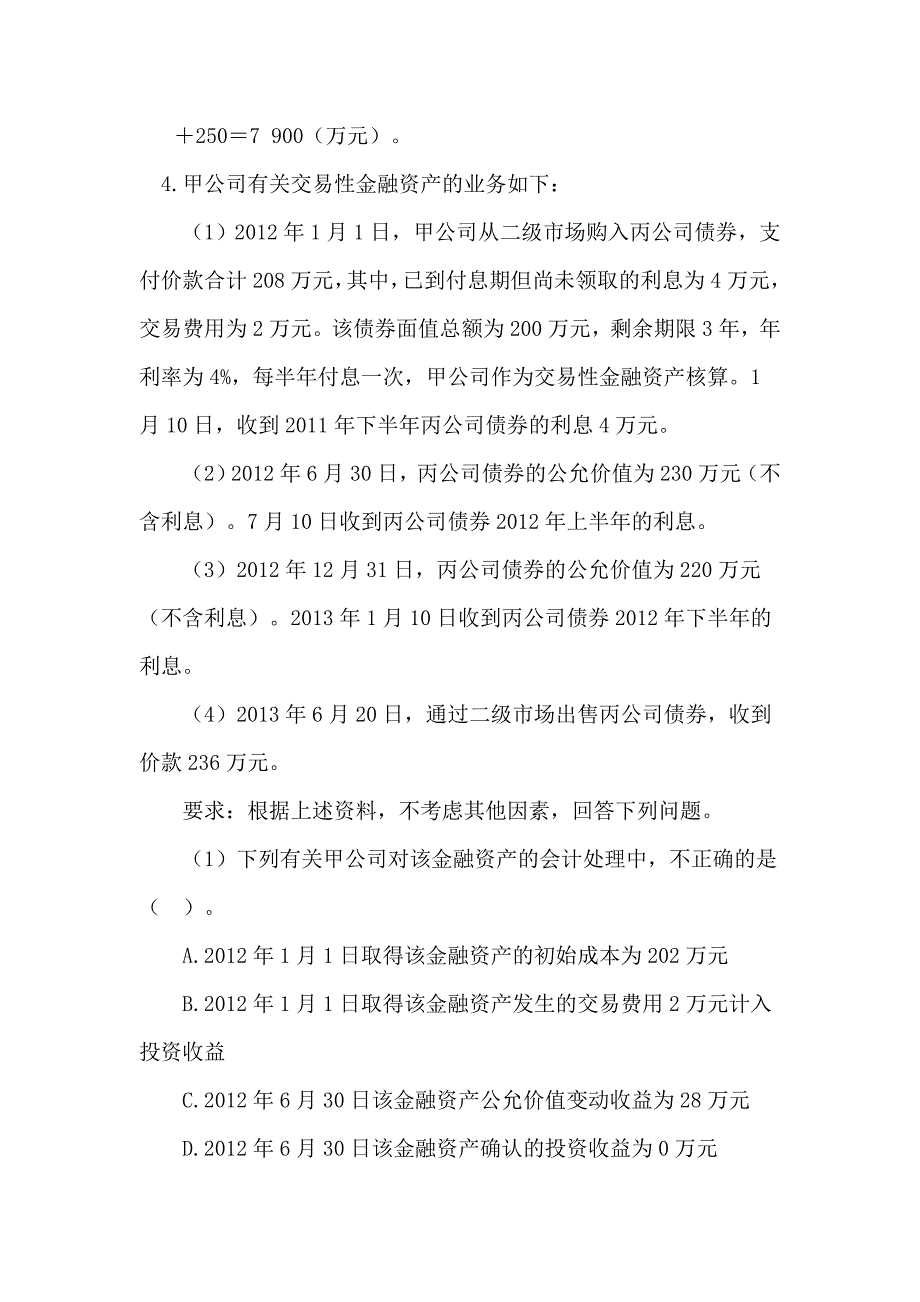 ＋250＝7 900（万元）。

4.甲公司有关交易性金融资产的业务如下：

（1）2012 年 1 月 1 日，甲公司从二级市场购入丙公司债券，支付价款合计 208 万元，其中，已到付息期但尚未领取的利息为 4 万元，交易费用为 2 万元。该债券面值总额为 200 万元，剩余期限 3 年，年利率为 4%，每半年付息一次，甲公司作为交易性金融资产核算。1 月 10 日，收到 2011 年下半年丙公司债券的利息 4 万元。

（2）2012 年 6 月 30 日，丙公司债券的公允价值为 230 万元（不含利息）。7 月 10 日收到丙公司债券 2012 年上半年的利息。

（3）2012 年 12 月 31 日，丙公司债券的公允价值为 220 万元（不含利息）。2013 年 1 月 10 日收到丙公司债券 2012 年下半年的利息。

（4）2013 年 6 月 20 日，通过二级市场出售丙公司债券，收到价款 236 万元。

要求：根据上述资料，不考虑其他因素，回答下列问题。

（1）下列有关甲公司对该金融资产的会计处理中，不正确的是（　）。

A.2012 年 1 月 1 日取得该金融资产的初始成本为 202 万元

B.2012 年 1 月 1 日取得该金融资产发生的交易费用 2 万元计入投资收益

C.2012 年 6 月 30 日该金融资产公允价值变动收益为 28 万元

D.2012 年 6 月 30 日该金融资产确认的投资收益为 0 万元